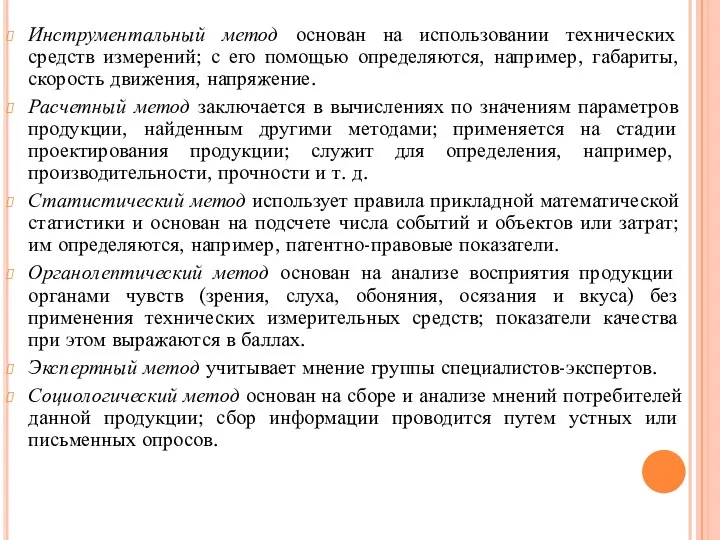 Инструментальный метод основан на использовании технических средств измерений; с его помощью определяются, например, габариты, скорость движения, напряжение.

Расчетный метод заключается в вычислениях по значениям параметров продукции, найденным другими методами; применяется на стадии проектирования продукции; служит для определения, например, производительности, прочности и т. д.

Статистический метод использует правила прикладной математической статистики и основан на подсчете числа событий и объектов или затрат; им определяются, например, патентно-правовые показатели.

Органолептический метод основан на анализе восприятия продукции органами чувств (зрения, слуха, обоняния, осязания и вкуса) без применения технических измерительных средств; показатели качества при этом выражаются в баллах.

Экспертный метод учитывает мнение группы специалистов-экспертов.

Социологический метод основан на сборе и анализе мнений потребителей данной продукции; сбор информации проводится путем устных или письменных опросов.